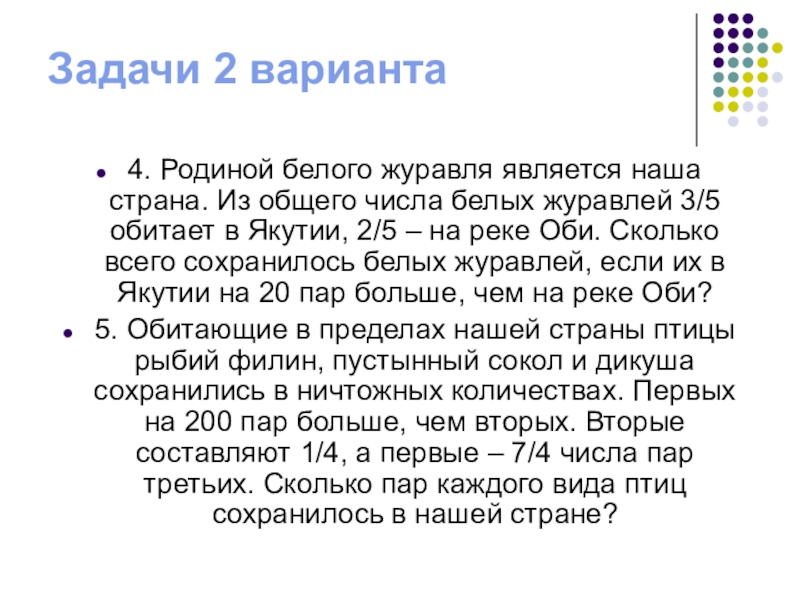 Задачи 2 варианта

4. Родиной белого журавля является наша страна. Из общего числа белых журавлей 3/5 обитает в Якутии, 2/5 – на реке Оби. Сколько всего сохранилось белых журавлей, если их в Якутии на 20 пар больше, чем на реке Оби?

5. Обитающие в пределах нашей страны птицы рыбий филин, пустынный сокол и дикуша сохранились в ничтожных количествах. Первых на 200 пар больше, чем вторых. Вторые составляют 1/4, а первые – 7/4 числа пар третьих. Сколько пар каждого вида птиц сохранилось в нашей стране?